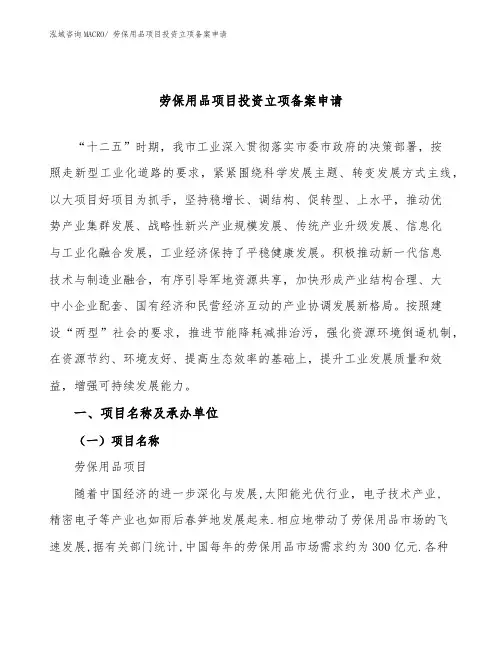 泓域咨询MACRO/ 劳保用品项目投资立项备案申请

劳保用品项目投资立项备案申请

“十二五”时期，我市工业深入贯彻落实市委市政府的决策部署，按照走新型工业化道路的要求，紧紧围绕科学发展主题、转变发展方式主线，以大项目好项目为抓手，坚持稳增长、调结构、促转型、上水平，推动优势产业集群发展、战略性新兴产业规模发展、传统产业升级发展、信息化与工业化融合发展，工业经济保持了平稳健康发展。积极推动新一代信息技术与制造业融合，有序引导军地资源共享，加快形成产业结构合理、大中小企业配套、国有经济和民营经济互动的产业协调发展新格局。按照建设“两型”社会的要求，推进节能降耗减排治污，强化资源环境倒逼机制，在资源节约、环境友好、提高生态效率的基础上，提升工业发展质量和效益，增强可持续发展能力。

一、项目名称及承办单位

（一）项目名称

劳保用品项目

随着中国经济的进一步深化与发展,太阳能光伏行业，电子技术产业,精密电子等产业也如雨后春笋地发展起来.相应地带动了劳保用品市场的飞速发展,据有关部门统计,中国每年的劳保用品市场需求约为300亿元.各种